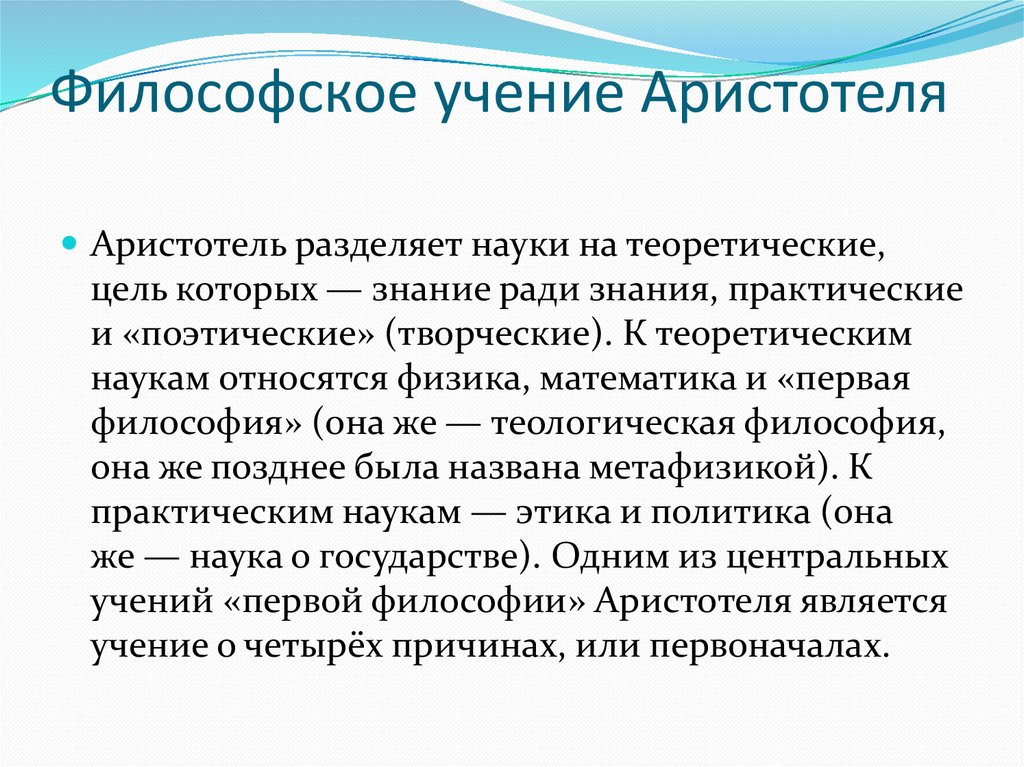 Философское учение Аристотеля

Аристотель разделяет науки на теоретические, цель которых — знание ради знания, практические и «поэтические» (творческие). К теоретическим наукам относятся физика, математика и «первая философия» (она же — теологическая философия, она же позднее была названа метафизикой). К практическим наукам — этика и политика (она же — наука о государстве). Одним из центральных учений «первой философии» Аристотеля является учение о четырёх причинах, или первоначалах.